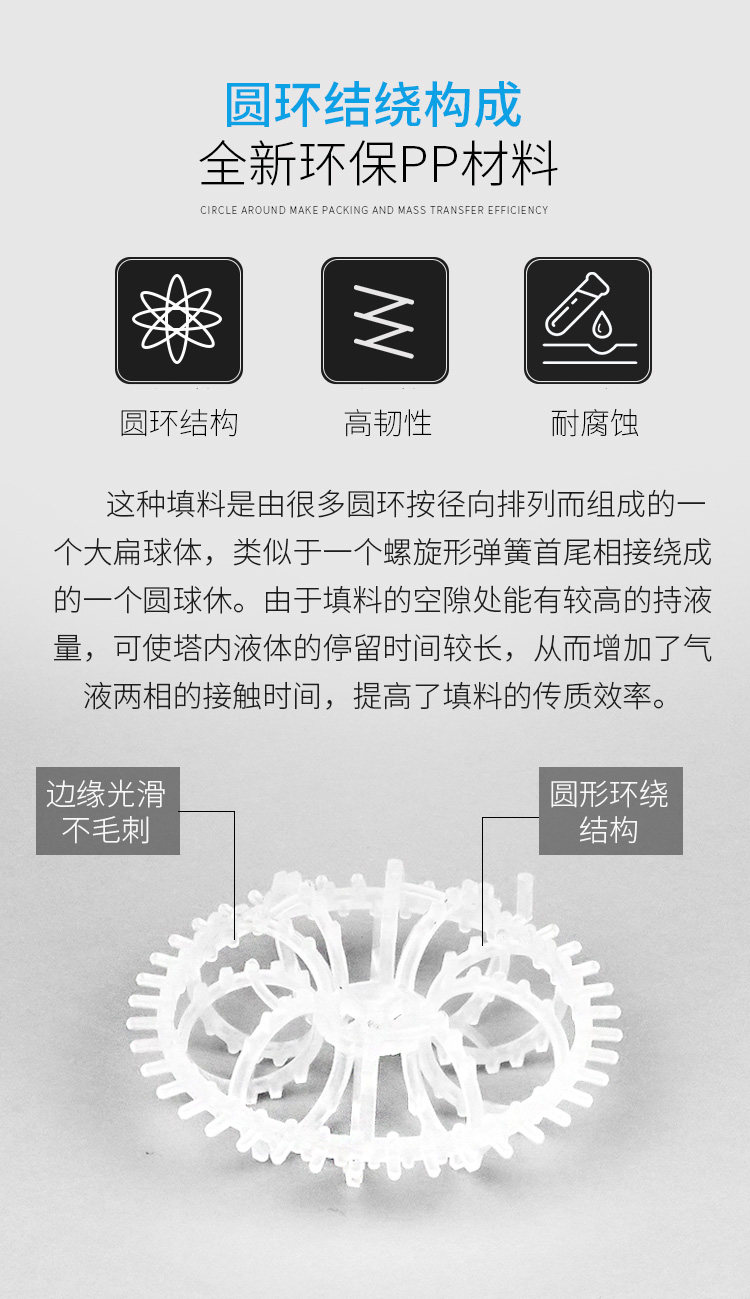 圆环结绕构成

全新环保PP材料

CIRCLE AROUND MAKE PACKING AND MASS TRANSFER EFFICIENCY

圆环结构

高韧性

耐腐蚀

这种填料是由很多圆环按径向排列而组成的一个大扁球体，类似于一个螺旋形弹簧首尾相接绕成的一个圆球休。由于填料的空隙处能有较高的持液量，可使塔内液体的停留时间较长，从而增加了气液两相的接触时间，提高了填料的传质效率。

边缘光滑
不毛刺

圆形环绕
结构